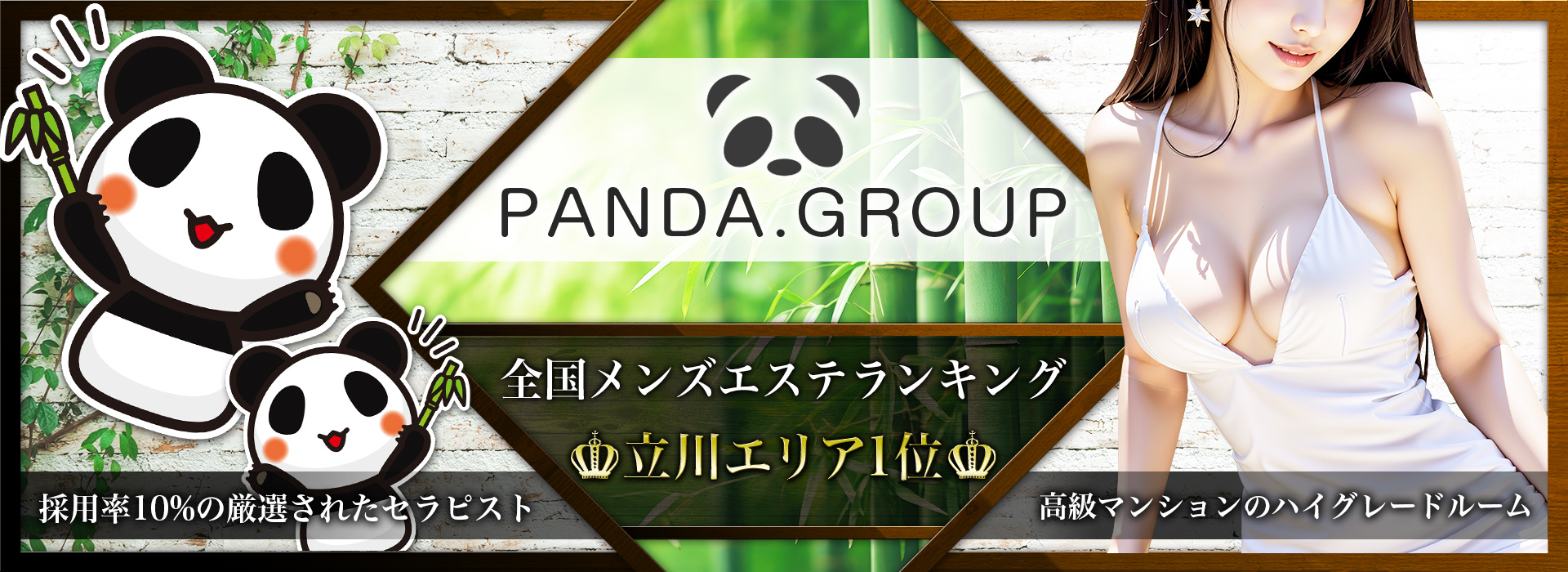 PANDA.GROUP

全国メンズエステランキング

立川エリア1位

採用率10%の厳選されたセラピスト

高級マンションのハイグレードルーム